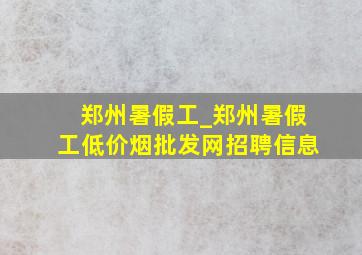 郑州暑假工_郑州暑假工低价烟批发网招聘信息